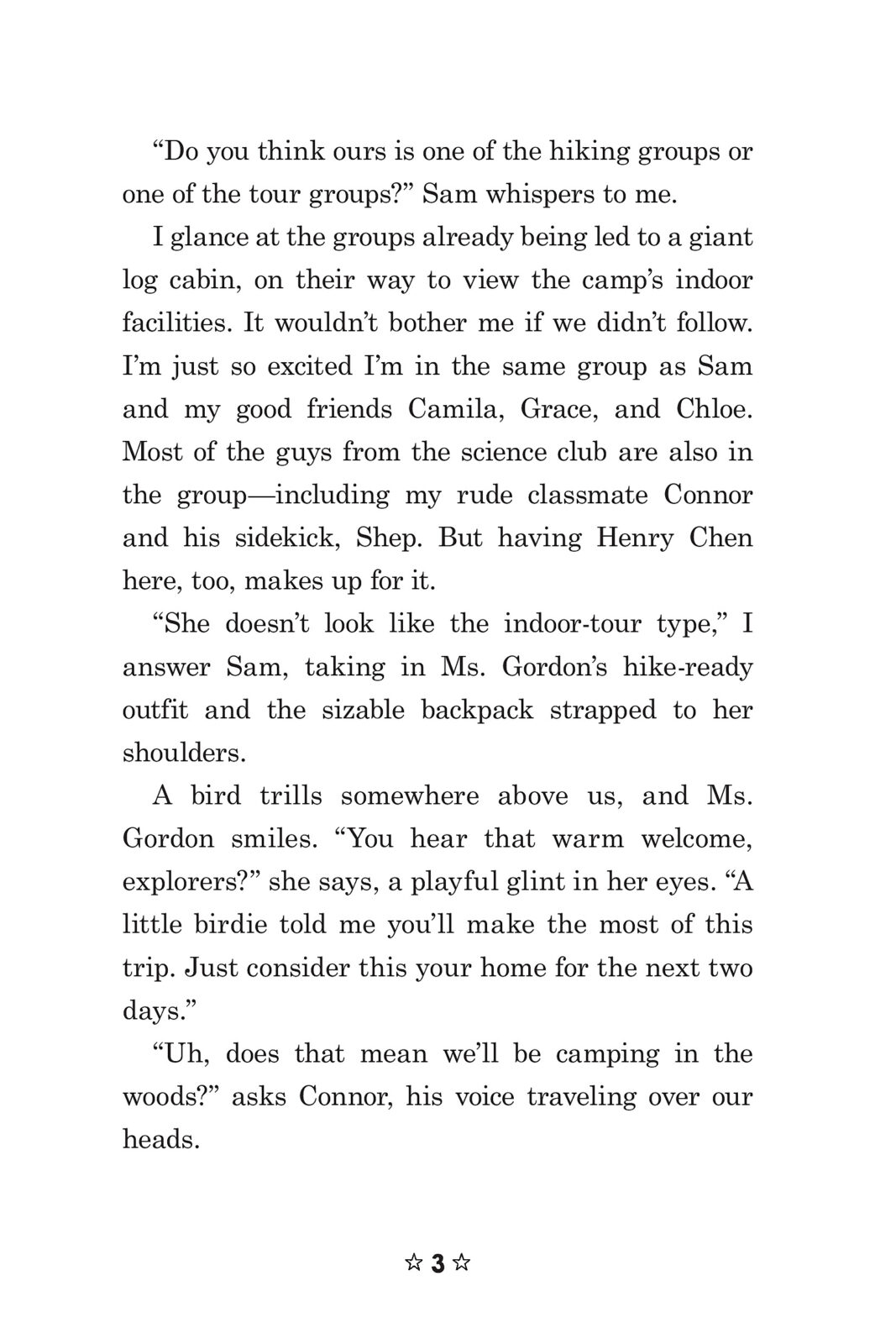 “Do you think ours is one of the hiking groups or one of the tour groups?” Sam whispers to me.

I glance at the groups already being led to a giant log cabin, on their way to view the camp’s indoor facilities. It wouldn’t bother me if we didn’t follow. I’m just so excited I’m in the same group as Sam and my good friends Camila, Grace, and Chloe. Most of the guys from the science club are also in the group—including my rude classmate Connor and his sidekick, Shep. But having Henry Chen here, too, makes up for it.

“She doesn’t look like the indoor-tour type,” I answer Sam, taking in Ms. Gordon’s hike-ready outfit and the sizable backpack strapped to her shoulders.

A bird trills somewhere above us, and Ms. Gordon smiles. “You hear that warm welcome, explorers?” she says, a playful glint in her eyes. “A little birdie told me you’ll make the most of this trip. Just consider this your home for the next two days.”

“Uh, does that mean we’ll be camping in the woods?” asks Connor, his voice traveling over our heads.

☆ 3 ☆